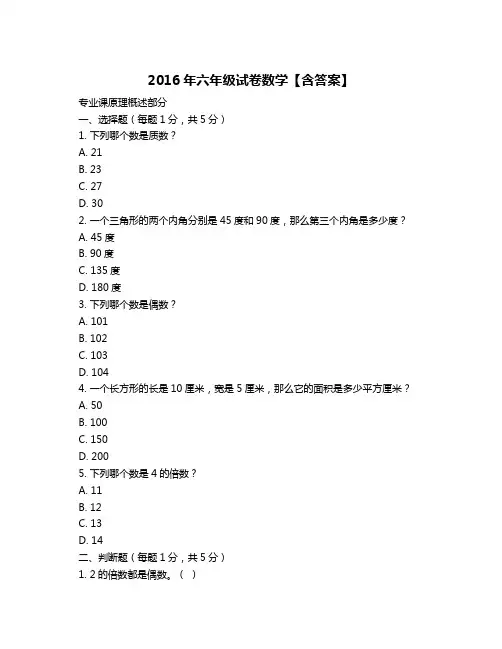 2016 年六年级试卷数学【含答案】

专业课原理概述部分

一、选择题（每题 1 分，共 5 分）

1. 下列哪个数是质数？

A. 21

B. 23

C. 27

D. 30

2. 一个三角形的两个内角分别是 45 度和 90 度，那么第三个内角是多少度？

A. 45 度

B. 90 度

C. 135 度

D. 180 度

3. 下列哪个数是偶数？

A. 101

B. 102

C. 103

D. 104

4. 一个长方形的长是 10 厘米，宽是 5 厘米，那么它的面积是多少平方厘米？

A. 50

B. 100

C. 150

D. 200

5. 下列哪个数是 4 的倍数？

A. 11

B. 12

C. 13

D. 14

二、判断题（每题 1 分，共 5 分）

1. 2 的倍数都是偶数。（ ）